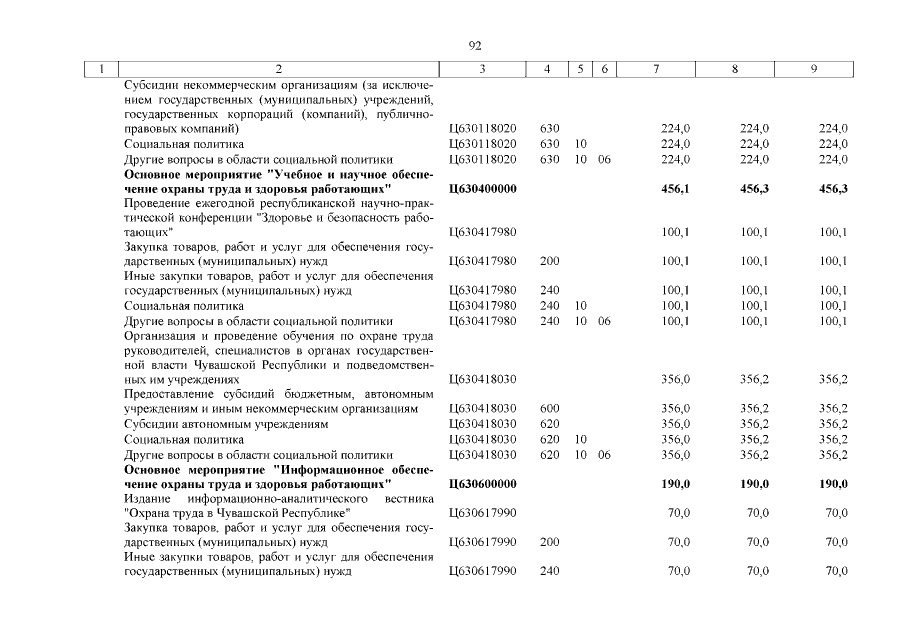 92

| 1 | 2 | 3 | 4 | 5 | 6 | 7 | 8 | 9 |
|---|---|---|---|---|---|---|---|---|
| | Субсидии некоммерческим организациям (за исключением государственных (муниципальных) учреждений, государственных корпораций (компаний), публично-правовых компаний) | Ц630118020 | 630 | | | 224,0 | 224,0 | 224,0 |
| | Социальная политика | Ц630118020 | 630 | 10 | | 224,0 | 224,0 | 224,0 |
| | Другие вопросы в области социальной политики | Ц630118020 | 630 | 10 | 06 | 224,0 | 224,0 | 224,0 |
| | Основное мероприятие "Учебное и научное обеспечение охраны труда и здоровья работающих" | Ц630400000 | | | | 456,1 | 456,3 | 456,3 |
| | Проведение ежегодной республиканской научно-практической конференции "Здоровье и безопасность работающих" | Ц630417980 | | | | 100,1 | 100,1 | 100,1 |
| | Закупка товаров, работ и услуг для обеспечения государственных (муниципальных) нужд | Ц630417980 | 200 | | | 100,1 | 100,1 | 100,1 |
| | Иные закупки товаров, работ и услуг для обеспечения государственных (муниципальных) нужд | Ц630417980 | 240 | | | 100,1 | 100,1 | 100,1 |
| | Социальная политика | Ц630417980 | 240 | 10 | | 100,1 | 100,1 | 100,1 |
| | Другие вопросы в области социальной политики | Ц630417980 | 240 | 10 | 06 | 100,1 | 100,1 | 100,1 |
| | Организация и проведение обучения по охране труда руководителей, специалистов в органах государственной власти Чувашской Республики и подведомственных им учреждениях | Ц630418030 | | | | 356,0 | 356,2 | 356,2 |
| | Предоставление субсидий бюджетным, автономным учреждениям и иным некоммерческим организациям | Ц630418030 | 600 | | | 356,0 | 356,2 | 356,2 |
| | Субсидии автономным учреждениям | Ц630418030 | 620 | | | 356,0 | 356,2 | 356,2 |
| | Социальная политика | Ц630418030 | 620 | 10 | | 356,0 | 356,2 | 356,2 |
| | Другие вопросы в области социальной политики | Ц630418030 | 620 | 10 | 06 | 356,0 | 356,2 | 356,2 |
| | Основное мероприятие "Информационное обеспечение охраны труда и здоровья работающих" | Ц630600000 | | | | 190,0 | 190,0 | 190,0 |
| | Издание информационно-аналитического вестника "Охрана труда в Чувашской Республике" | Ц630617990 | | | | 70,0 | 70,0 | 70,0 |
| | Закупка товаров, работ и услуг для обеспечения государственных (муниципальных) нужд | Ц630617990 | 200 | | | 70,0 | 70,0 | 70,0 |
| | Иные закупки товаров, работ и услуг для обеспечения государственных (муниципальных) нужд | Ц630617990 | 240 | | | 70,0 | 70,0 | 70,0 |